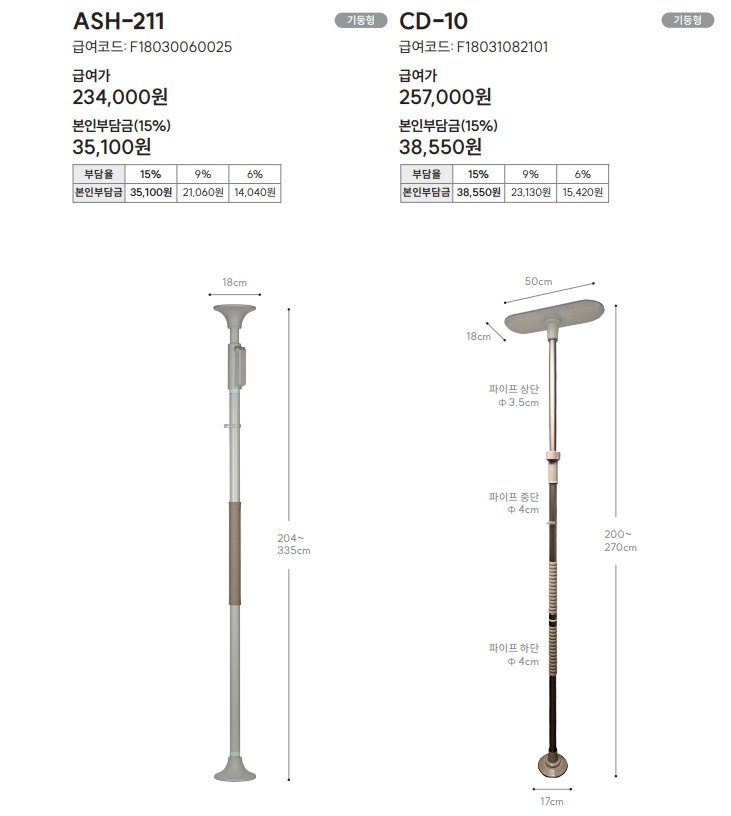 ASH-211

기둥형

급여코드: F18030060025

급여가
234,000원

본인부담금(15%)
35,100원

| 부담율 | 15% | 9% | 6% |
|---|---|---|---|
| 본인부담금 | 35,100원 | 21,060원 | 14,040원 |

18cm

204~
335cm

CD-10

기둥형

급여코드: F18031082101

급여가
257,000원

본인부담금(15%)
38,550원

| 부담율 | 15% | 9% | 6% |
|---|---|---|---|
| 본인부담금 | 38,550원 | 23,130원 | 15,420원 |

50cm

18cm

파이프 상단
Φ 3.5cm

파이프 중단
Φ 4cm

파이프 하단
Φ 4cm

200~
270cm

17cm